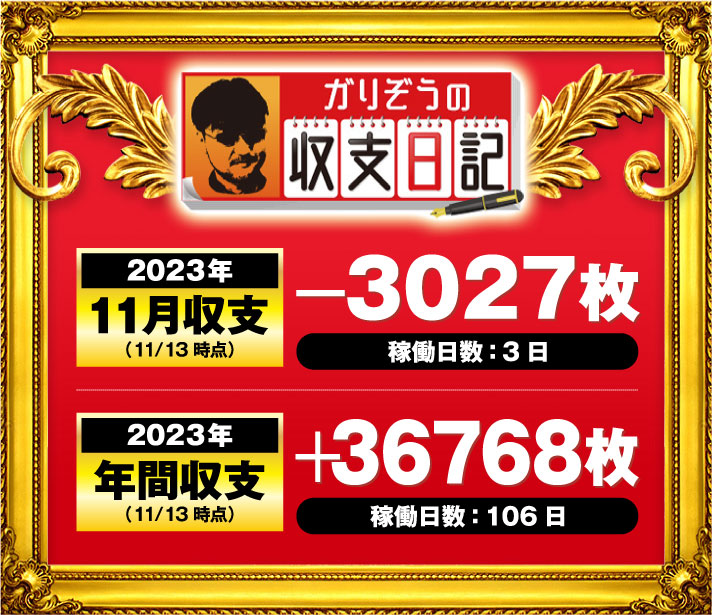 ガリぞうの
収支日記

2023年
11月収支
（11/13 時点）

−3027枚
稼働日数：3 日

2023年
年間収支
（11/13 時点）

+36768枚
稼働日数：106 日